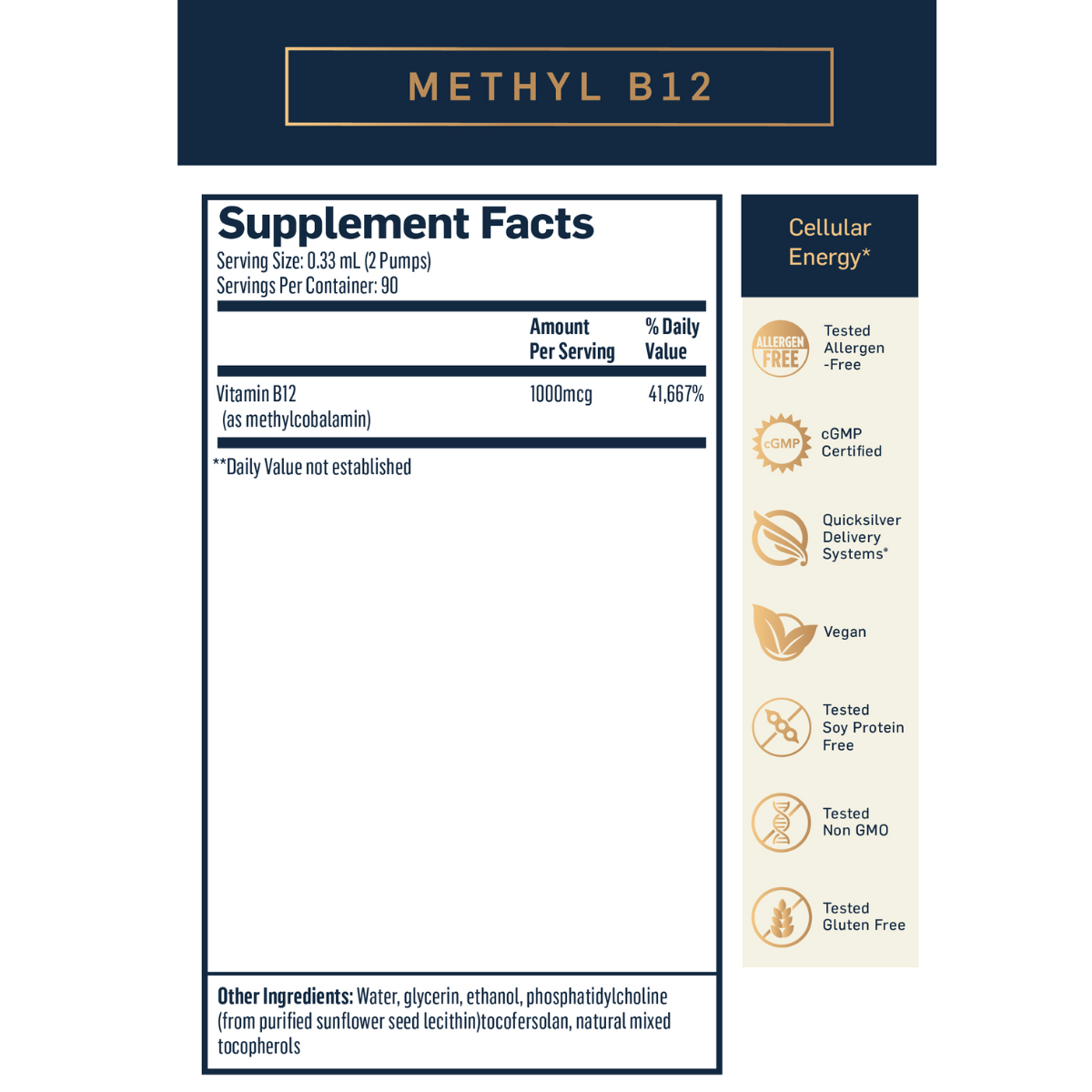 METHYL B12

Supplement Facts
Serving Size: 0.33 mL (2 Pumps)
Servings Per Container: 90

| | Amount Per Serving | % Daily Value |
|---|---|---|
| Vitamin B12 (as methylcobalamin) | 1000mcg | 41,667% |

**Daily Value not established

Other Ingredients: Water, glycerin, ethanol, phosphatidylcholine (from purified sunflower seed lecithin)tocofersolan, natural mixed tocopherols

Cellular Energy*

ALLERGEN FREE
Tested Allergen -Free

cGMP
cGMP Certified

Quicksilver Delivery Systems®

Vegan

Tested Soy Protein Free

Tested Non GMO

Tested Gluten Free